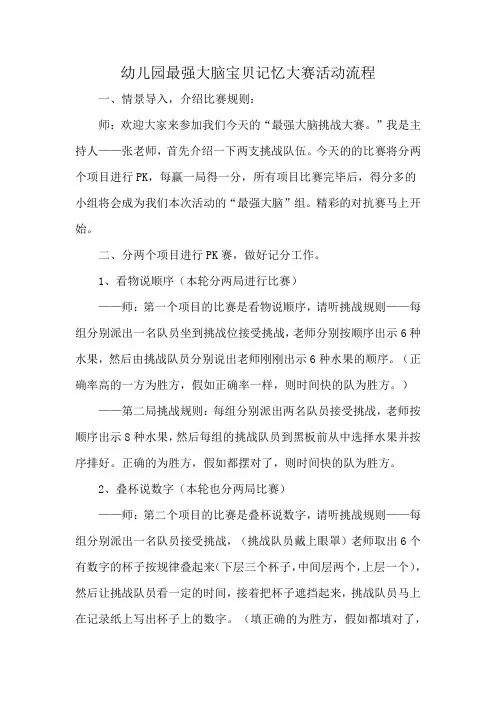 幼儿园最强大脑宝贝记忆大赛活动流程

一、情景导入，介绍比赛规则：

师：欢迎大家来参加我们今天的“最强大脑挑战大赛。”我是主持人——张老师，首先介绍一下两支挑战队伍。今天的的比赛将分两个项目进行PK，每赢一局得一分，所有项目比赛完毕后，得分多的小组将会成为我们本次活动的“最强大脑”组。精彩的对抗赛马上开始。

二、分两个项目进行PK赛，做好记分工作。

1、看物说顺序（本轮分两局进行比赛）

——师：第一个项目的比赛是看物说顺序，请听挑战规则——每组分别派出一名队员坐到挑战位接受挑战，老师分别按顺序出示6种水果，然后由挑战队员分别说出老师刚刚出示6种水果的顺序。（正确率高的一方为胜方，假如正确率一样，则时间快的队为胜方。）

——第二局挑战规则：每组分别派出两名队员接受挑战，老师按顺序出示8种水果，然后每组的挑战队员到黑板前从中选择水果并按序排好。正确的为胜方，假如都摆对了，则时间快的队为胜方。

2、叠杯说数字（本轮也分两局比赛）

——师：第二个项目的比赛是叠杯说数字，请听挑战规则——每组分别派出一名队员接受挑战，（挑战队员戴上眼罩）老师取出6个有数字的杯子按规律叠起来(下层三个杯子，中间层两个，上层一个)，然后让挑战队员看一定的时间，接着把杯子遮挡起来，挑战队员马上在记录纸上写出杯子上的数字。（填正确的为胜方，假如都填对了，